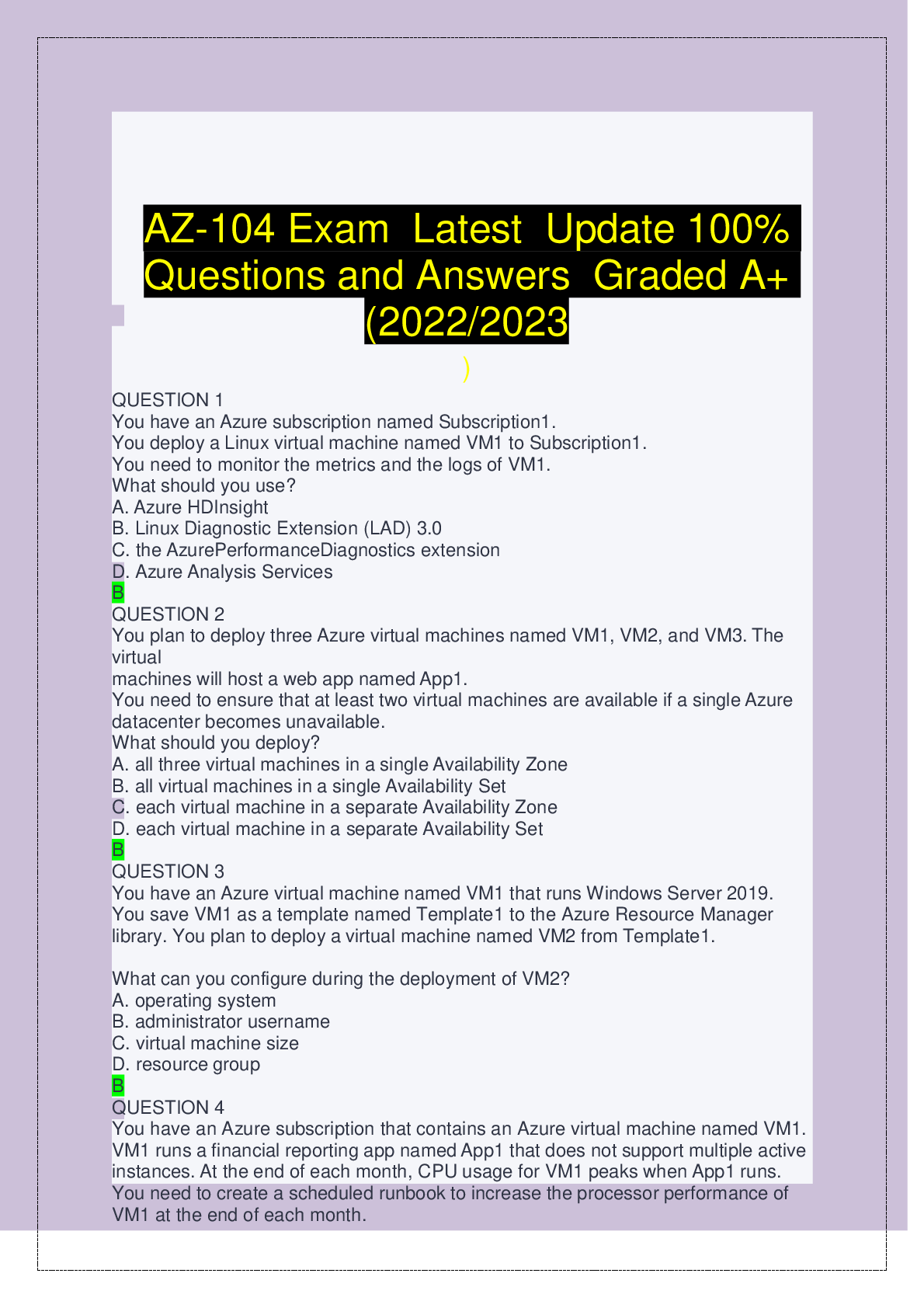 AZ-104 Exam Latest Update 100% Questions and Answers Graded A+ (2022/2023
)

QUESTION 1
You have an Azure subscription named Subscription1.
You deploy a Linux virtual machine named VM1 to Subscription1.
You need to monitor the metrics and the logs of VM1.
What should you use?
A. Azure HDInsight
B. Linux Diagnostic Extension (LAD) 3.0
C. the AzurePerformanceDiagnostics extension
D. Azure Analysis Services
B
QUESTION 2
You plan to deploy three Azure virtual machines named VM1, VM2, and VM3. The virtual
machines will host a web app named App1.
You need to ensure that at least two virtual machines are available if a single Azure datacenter becomes unavailable.
What should you deploy?
A. all three virtual machines in a single Availability Zone
B. all virtual machines in a single Availability Set
C. each virtual machine in a separate Availability Zone
D. each virtual machine in a separate Availability Set
B
QUESTION 3
You have an Azure virtual machine named VM1 that runs Windows Server 2019.
You save VM1 as a template named Template1 to the Azure Resource Manager library. You plan to deploy a virtual machine named VM2 from Template1.

What can you configure during the deployment of VM2?
A. operating system
B. administrator username
C. virtual machine size
D. resource group
B
QUESTION 4
You have an Azure subscription that contains an Azure virtual machine named VM1. VM1 runs a financial reporting app named App1 that does not support multiple active instances. At the end of each month, CPU usage for VM1 peaks when App1 runs.
You need to create a scheduled runbook to increase the processor performance of VM1 at the end of each month.